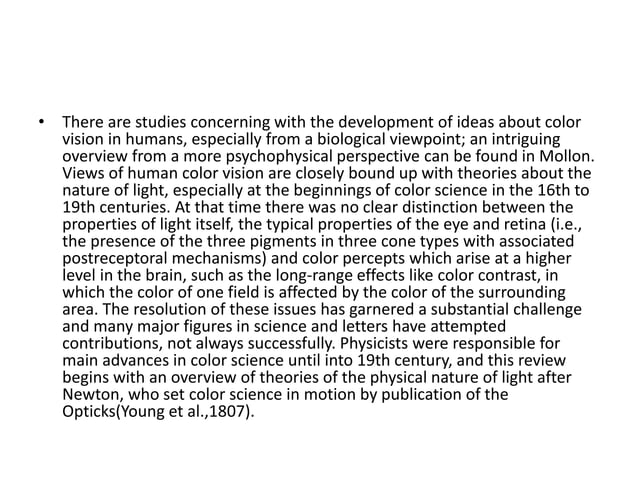 • There are studies concerning with the development of ideas about color vision in humans, especially from a biological viewpoint; an intriguing overview from a more psychophysical perspective can be found in Mollon. Views of human color vision are closely bound up with theories about the nature of light, especially at the beginnings of color science in the 16th to 19th centuries. At that time there was no clear distinction between the properties of light itself, the typical properties of the eye and retina (i.e., the presence of the three pigments in three cone types with associated postreceptoral mechanisms) and color percepts which arise at a higher level in the brain, such as the long-range effects like color contrast, in which the color of one field is affected by the color of the surrounding area. The resolution of these issues has garnered a substantial challenge and many major figures in science and letters have attempted contributions, not always successfully. Physicists were responsible for main advances in color science until into 19th century, and this review begins with an overview of theories of the physical nature of light after Newton, who set color science in motion by publication of the Opticks(Young et al.,1807).